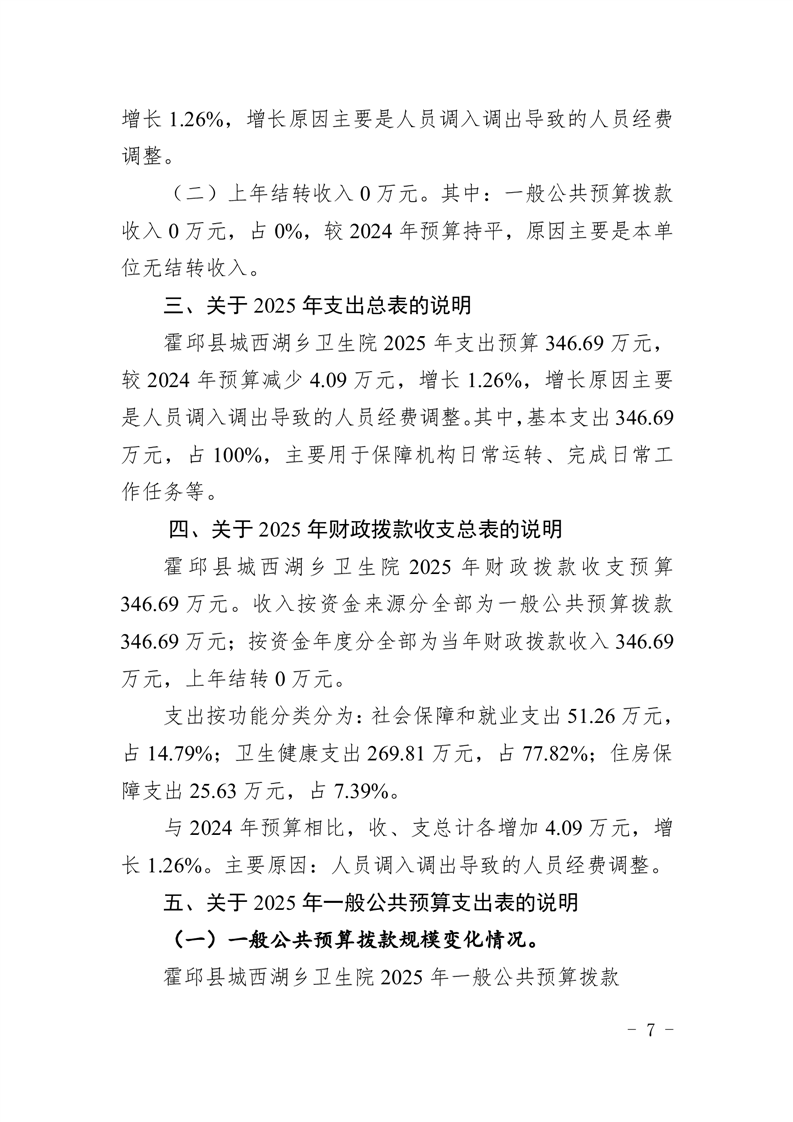 增长 1.26%，增长原因主要是人员调入调出导致的人员经费调整。

（二）上年结转收入 0 万元。其中：一般公共预算拨款收入 0 万元，占 0%，较 2024 年预算持平，原因主要是本单位无结转收入。

三、关于 2025 年支出总表的说明

霍邱县城西湖乡卫生院 2025 年支出预算 346.69 万元，较 2024 年预算减少 4.09 万元，增长 1.26%，增长原因主要是人员调入调出导致的人员经费调整。其中，基本支出 346.69 万元，占 100%，主要用于保障机构日常运转、完成日常工作任务等。

四、关于 2025 年财政拨款收支总表的说明

霍邱县城西湖乡卫生院 2025 年财政拨款收支预算 346.69 万元。收入按资金来源分全部为一般公共预算拨款 346.69 万元；按资金年度分全部为当年财政拨款收入 346.69 万元，上年结转 0 万元。

支出按功能分类分为：社会保障和就业支出 51.26 万元，占 14.79%；卫生健康支出 269.81 万元，占 77.82%；住房保障支出 25.63 万元，占 7.39%。

与 2024 年预算相比，收、支总计各增加 4.09 万元，增长 1.26%。主要原因：人员调入调出导致的人员经费调整。

五、关于 2025 年一般公共预算支出表的说明

（一）一般公共预算拨款规模变化情况。

霍邱县城西湖乡卫生院 2025 年一般公共预算拨款

- 7 -